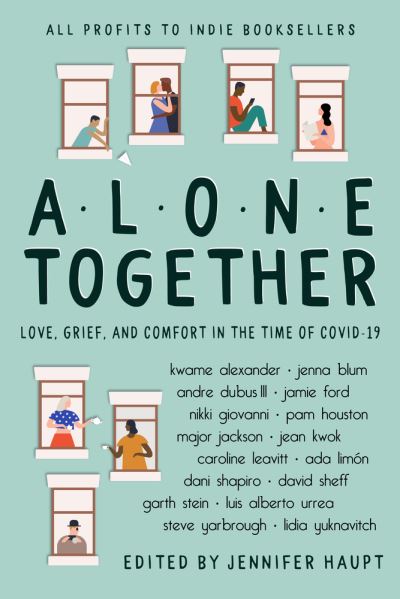 ALL PROFITS TO INDIE BOOKSELLERS

A·L·O·N·E
TOGETHER

LOVE, GRIEF, AND COMFORT IN THE TIME OF COVID-19

kwame alexander · jenna blum
andre dubus III · jamie ford
nikki giovanni · pam houston
major jackson · jean kwok
caroline leavitt · ada limón
dani shapiro · david sheff
garth stein · luis alberto urrea
steve yarbrough · lidia yuknavitch

EDITED BY JENNIFER HAUPT